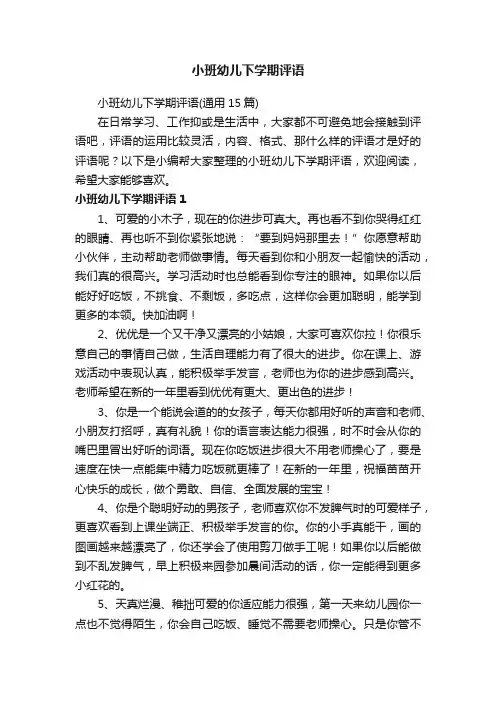 小班幼儿下学期评语

小班幼儿下学期评语(通用 15 篇)

在日常学习、工作抑或是生活中，大家都不可避免地会接触到评语吧，评语的运用比较灵活，内容、格式、那什么样的评语才是好的评语呢？以下是小编帮大家整理的小班幼儿下学期评语，欢迎阅读，希望大家能够喜欢。

小班幼儿下学期评语 1

1、可爱的小木子，现在的你进步可真大。再也看不到你哭得红红的眼睛、再也听不到你紧张地说：“要到妈妈那里去！”你愿意帮助小伙伴，主动帮助老师做事情。每天看到你和小朋友一起愉快的活动，我们真的很高兴。学习活动时也总能看到你专注的眼神。如果你以后能好好吃饭，不挑食、不剩饭，多吃点，这样你会更加聪明，能学到更多的本领。快加油啊！

2、优优是一个又干净又漂亮的小姑娘，大家可喜欢你拉！你很乐意自己的事情自己做，生活自理能力有了很大的进步。你在课上、游戏活动中表现认真，能积极举手发言，老师也为你的进步感到高兴。老师希望在新的一年里看到优优有更大、更出色的进步！

3、你是一个能说会道的的女孩子，每天你都用好听的声音和老师、小朋友打招呼，真有礼貌！你的语言表达能力很强，时不时会从你的嘴巴里冒出好听的词语。现在你吃饭进步很大不用老师操心了，要是速度在快一点能集中精力吃饭就更棒了！在新的一年里，祝福苗苗开心快乐的成长，做个勇敢、自信、全面发展的宝宝！

4、你是个聪明好动的男孩子，老师喜欢你不发脾气时的可爱样子，更喜欢看到上课坐端正、积极举手发言的你。你的小手真能干，画的图画越来越漂亮了，你还学会了使用剪刀做手工呢！如果你以后能做到不乱发脾气，早上积极来园参加晨间活动的话，你一定能得到更多小红花的。

5、天真烂漫、稚拙可爱的你适应能力很强，第一天来幼儿园你一点也不觉得陌生，你会自己吃饭、睡觉不需要老师操心。只是你管不